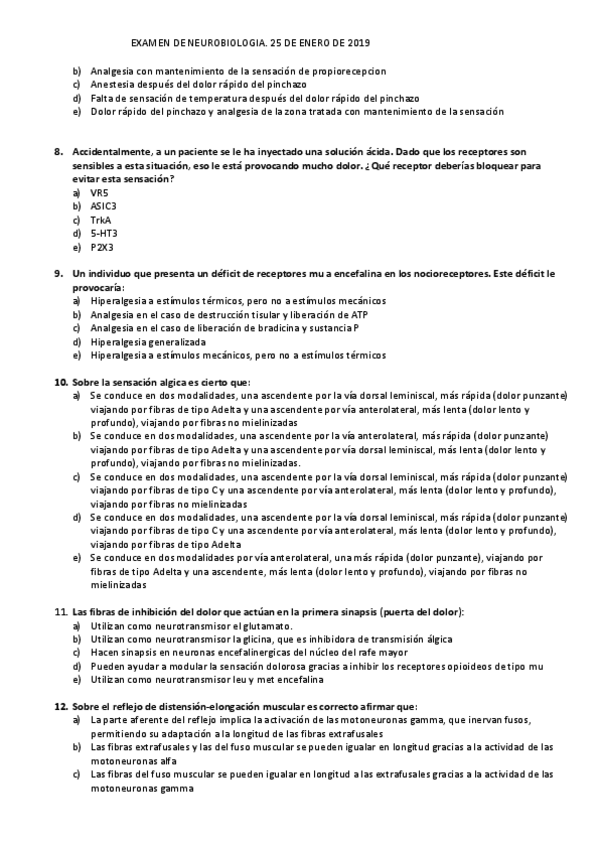 EXAMEN DE NEUROBIOLOGIA. 25 DE ENERO DE 2019

b) Analgesia con mantenimiento de la sensación de propiorecepcion
c) Anestesia después del dolor rápido del pinchazo
d) Falta de sensación de temperatura después del dolor rápido del pinchazo
e) Dolor rápido del pinchazo y analgesia de la zona tratada con mantenimiento de la sensación

8. Accidentalmente, a un paciente se le ha inyectado una solución ácida. Dado que los receptores son sensibles a esta situación, eso le está provocando mucho dolor. ¿Qué receptor deberías bloquear para evitar esta sensación?
a) VR5
b) ASIC3
c) TrkA
d) 5-HT3
e) P2X3

9. Un individuo que presenta un déficit de receptores mu a encefalina en los nocioreceptores. Este déficit le provocaría:
a) Hiperalgesia a estímulos térmicos, pero no a estímulos mecánicos
b) Analgesia en el caso de destrucción tisular y liberación de ATP
c) Analgesia en el caso de liberación de bradicina y sustancia P
d) Hiperalgesia generalizada
e) Hiperalgesia a estímulos mecánicos, pero no a estímulos térmicos

10. Sobre la sensación algica es cierto que:
a) Se conduce en dos modalidades, una ascendente por la vía dorsal leminiscal, más rápida (dolor punzante) viajando por fibras de tipo Adelta y una ascendente por vía anterolateral, más lenta (dolor lento y profundo), viajando por fibras no mielinizadas
b) Se conduce en dos modalidades, una ascendente por la vía anterolateral, más rápida (dolor punzante) viajando por fibras de tipo Adelta y una ascendente por vía dorsal leminiscal, más lenta (dolor lento y profundo), viajando por fibras no mielinizadas.
c) Se conduce en dos modalidades, una ascendente por la vía dorsal leminiscal, más rápida (dolor punzante) viajando por fibras de tipo C y una ascendente por vía anterolateral, más lenta (dolor lento y profundo), viajando por fibras no mielinizadas
d) Se conduce en dos modalidades, una ascendente por la vía dorsal leminiscal, más rápida (dolor punzante) viajando por fibras de tipo C y una ascendente por vía anterolateral, más lenta (dolor lento y profundo), viajando por fibras de tipo Adelta
e) Se conduce en dos modalidades por vía anterolateral, una más rápida (dolor punzante), viajando por fibras de tipo Adelta y una ascendente, más lenta (dolor lento y profundo), viajando por fibras no mielinizadas

11. Las fibras de inhibición del dolor que actúan en la primera sinapsis (puerta del dolor):
a) Utilizan como neurotransmisor el glutamato.
b) Utilizan como neurotransmisor la glicina, que es inhibidora de transmisión álgica
c) Hacen sinapsis en neuronas encefalinergicas del núcleo del rafe mayor
d) Pueden ayudar a modular la sensación dolorosa gracias a inhibir los receptores opioideos de tipo mu
e) Utilizan como neurotransmisor leu y met encefalina

12. Sobre el reflejo de distensión-elongación muscular es correcto afirmar que:
a) La parte aferente del reflejo implica la activación de las motoneuronas gamma, que inervan fusos, permitiendo su adaptación a la longitud de las fibras extrafusales
b) Las fibras extrafusales y las del fuso muscular se pueden igualar en longitud gracias a la actividad de las motoneuronas alfa
c) Las fibras del fuso muscular se pueden igualar en longitud a las extrafusales gracias a la actividad de las motoneuronas gamma